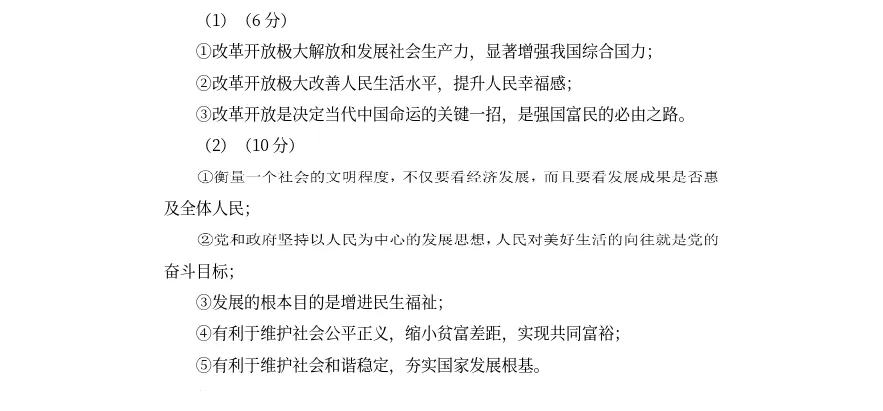 （1）（6分）

①改革开放极大解放和发展社会生产力，显著增强我国综合国力；

②改革开放极大改善人民生活水平，提升人民幸福感；

③改革开放是决定当代中国命运的关键一招，是强国富民的必由之路。

（2）（10分）

①衡量一个社会的文明程度，不仅要看经济发展，而且要看发展成果是否惠及全体人民；

②党和政府坚持以人民为中心的发展思想，人民对美好生活的向往就是党的奋斗目标；

③发展的根本目的是增进民生福祉；

④有利于维护社会公平正义，缩小贫富差距，实现共同富裕；

⑤有利于维护社会和谐稳定，夯实国家发展根基。